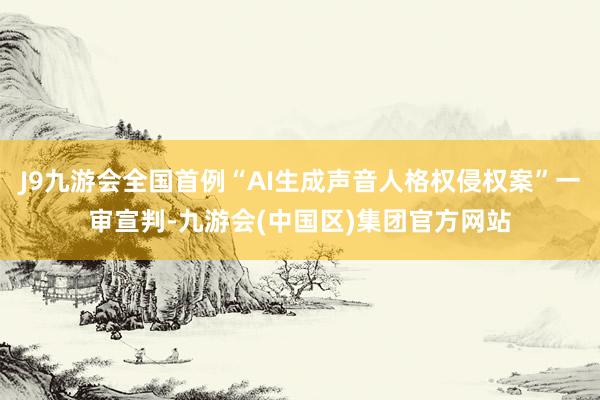 J9九游会全国首例“AI生成声音人格权侵权案”一审宣判-九游会(中国区)集团官方网站